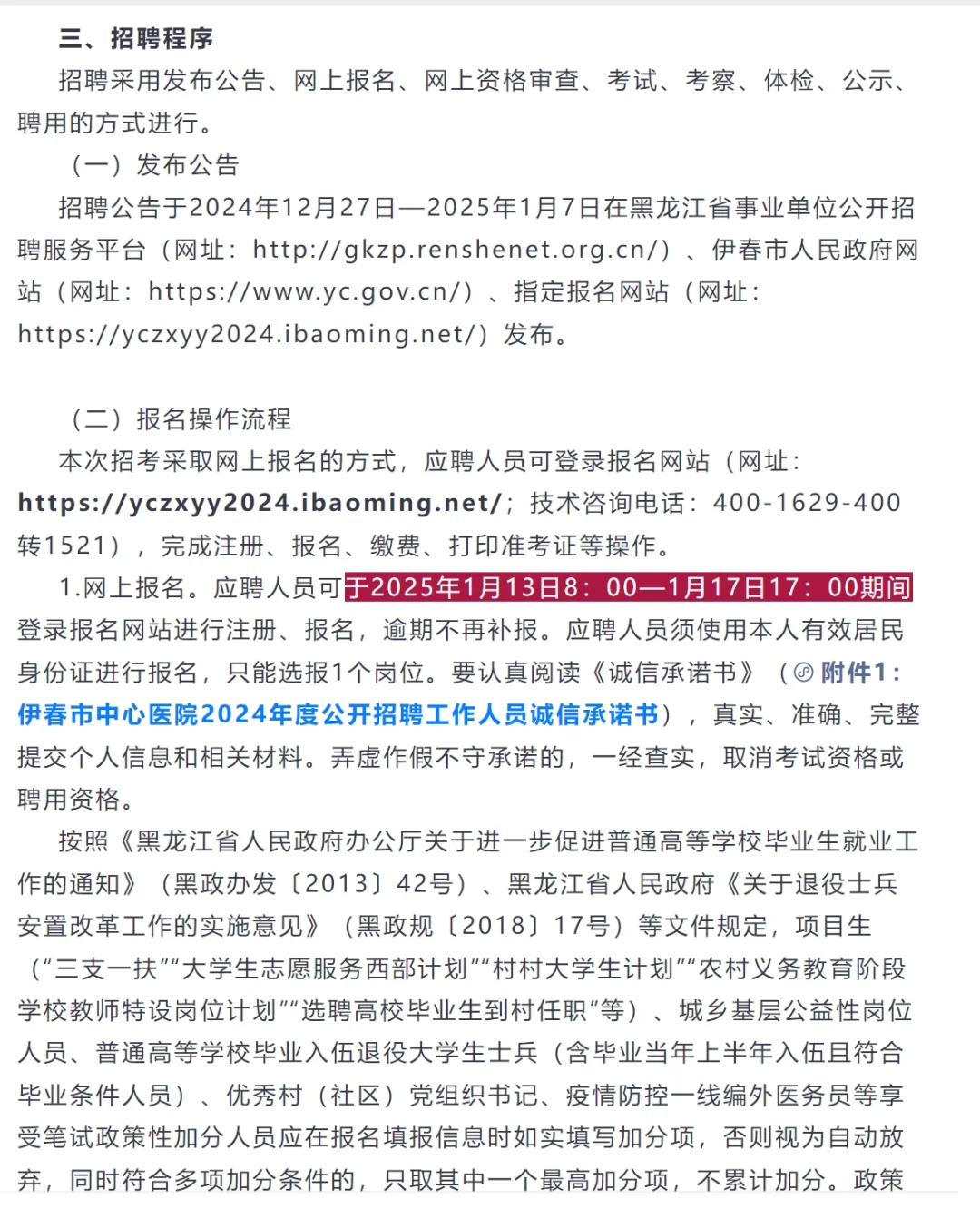 三、招聘程序

招聘采用发布公告、网上报名、网上资格审查、考试、考察、体检、公示、聘用的方式进行。

（一）发布公告

招聘公告于2024年12月27日—2025年1月7日在黑龙江省事业单位公开招聘服务平台（网址：http://gkzp.renshenet.org.cn/）、伊春市人民政府网站（网址：https://www.yc.gov.cn/）、指定报名网站（网址：https://yczxyy2024.ibaoming.net/）发布。

（二）报名操作流程

本次招考采取网上报名的方式，应聘人员可登录报名网站（网址：https://yczxyy2024.ibaoming.net/；技术咨询电话：400-1629-400转1521），完成注册、报名、缴费、打印准考证等操作。

1.网上报名。应聘人员可于2025年1月13日8：00—1月17日17：00期间登录报名网站进行注册、报名，逾期不再补报。应聘人员须使用本人有效居民身份证进行报名，只能选报1个岗位。要认真阅读《诚信承诺书》（附件1：伊春市中心医院2024年度公开招聘工作人员诚信承诺书），真实、准确、完整提交个人信息和相关材料。弄虚作假不守承诺的，一经查实，取消考试资格或聘用资格。

按照《黑龙江省人民政府办公厅关于进一步促进普通高等学校毕业生就业工作的通知》（黑政办发〔2013〕42号）、黑龙江省人民政府《关于退役士兵安置改革工作的实施意见》（黑政规〔2018〕17号）等文件规定，项目生（“三支一扶”“大学生志愿服务西部计划”“村村大学生计划”“农村义务教育阶段学校教师特设岗位计划”“选聘高校毕业生到村任职“等）、城乡基层公益性岗位人员、普通高等学校毕业入伍退役大学生士兵（含毕业当年上半年入伍且符合毕业条件人员）、优秀村（社区）党组织书记、疫情防控一线编外医务员等享受笔试政策性加分人员应在报名填报信息时如实填写加分项，否则视为自动放弃，同时符合多项加分条件的，只取其中一个最高加分项，不累计加分。政策